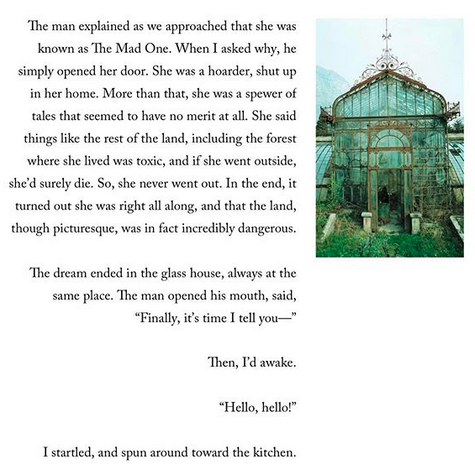 The man explained as we approached that she was known as The Mad One. When I asked why, he simply opened her door. She was a hoarder, shut up in her home. More than that, she was a spewer of tales that seemed to have no merit at all. She said things like the rest of the land, including the forest where she lived was toxic, and if she went outside, she'd surely die. So, she never went out. In the end, it turned out she was right all along, and that the land, though picturesque, was in fact incredibly dangerous.

The dream ended in the glass house, always at the same place. The man opened his mouth, said, "Finally, it's time I tell you—"

Then, I'd awake.

"Hello, hello!"

I startled, and spun around toward the kitchen.